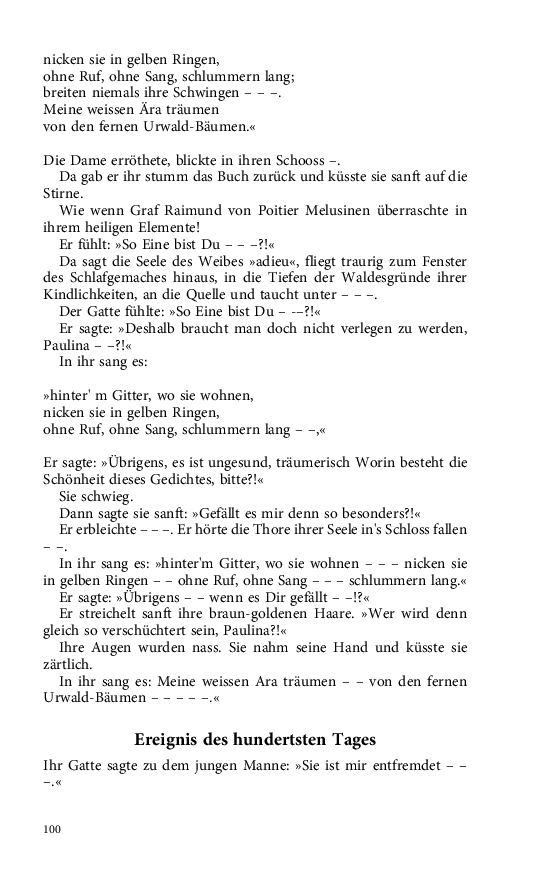 nicken sie in gelben Ringen,
ohne Ruf, ohne Sang, schlummern lang;
breiten niemals ihre Schwingen – – –.
Meine weissen Ära träumen
von den fernen Urwald-Bäumen.«

Die Dame erröthete, blickte in ihren Schooss –.

Da gab er ihr stumm das Buch zurück und küsste sie sanft auf die Stirne.

Wie wenn Graf Raimund von Poitier Melusinen überraschte in ihrem heiligen Elemente!

Er fühlt: »So Eine bist Du – – –?!«

Da sagt die Seele des Weibes »adieu«, fliegt traurig zum Fenster des Schlafgemaches hinaus, in die Tiefen der Waldesgründe ihrer Kindlichkeiten, an die Quelle und taucht unter – – –.

Der Gatte fühlte: »So Eine bist Du – -–?!«

Er sagte: »Deshalb braucht man doch nicht verlegen zu werden, Paulina – –?!«

In ihr sang es:

»hinter' m Gitter, wo sie wohnen,
nicken sie in gelben Ringen,
ohne Ruf, ohne Sang, schlummern lang – –,«

Er sagte: »Übrigens, es ist ungesund, träumerisch Worin besteht die Schönheit dieses Gedichtes, bitte?!«

Sie schwieg.

Dann sagte sie sanft: »Gefällt es mir denn so besonders?!«

Er erbleichte – – –. Er hörte die Thore ihrer Seele in's Schloss fallen – –.

In ihr sang es: »hinter'm Gitter, wo sie wohnen – – – nicken sie in gelben Ringen – – ohne Ruf, ohne Sang – – – schlummern lang.«

Er sagte: »Übrigens – – wenn es Dir gefällt – –!?«

Er streichelt sanft ihre braun-goldenen Haare. »Wer wird denn gleich so verschüchtert sein, Paulina?!«

Ihre Augen wurden nass. Sie nahm seine Hand und küsste sie zärtlich.

In ihr sang es: Meine weissen Ara träumen – – von den fernen Urwald-Bäumen – – – – –.«

Ereignis des hundertsten Tages

Ihr Gatte sagte zu dem jungen Manne: »Sie ist mir entfremdet – – –.«

100